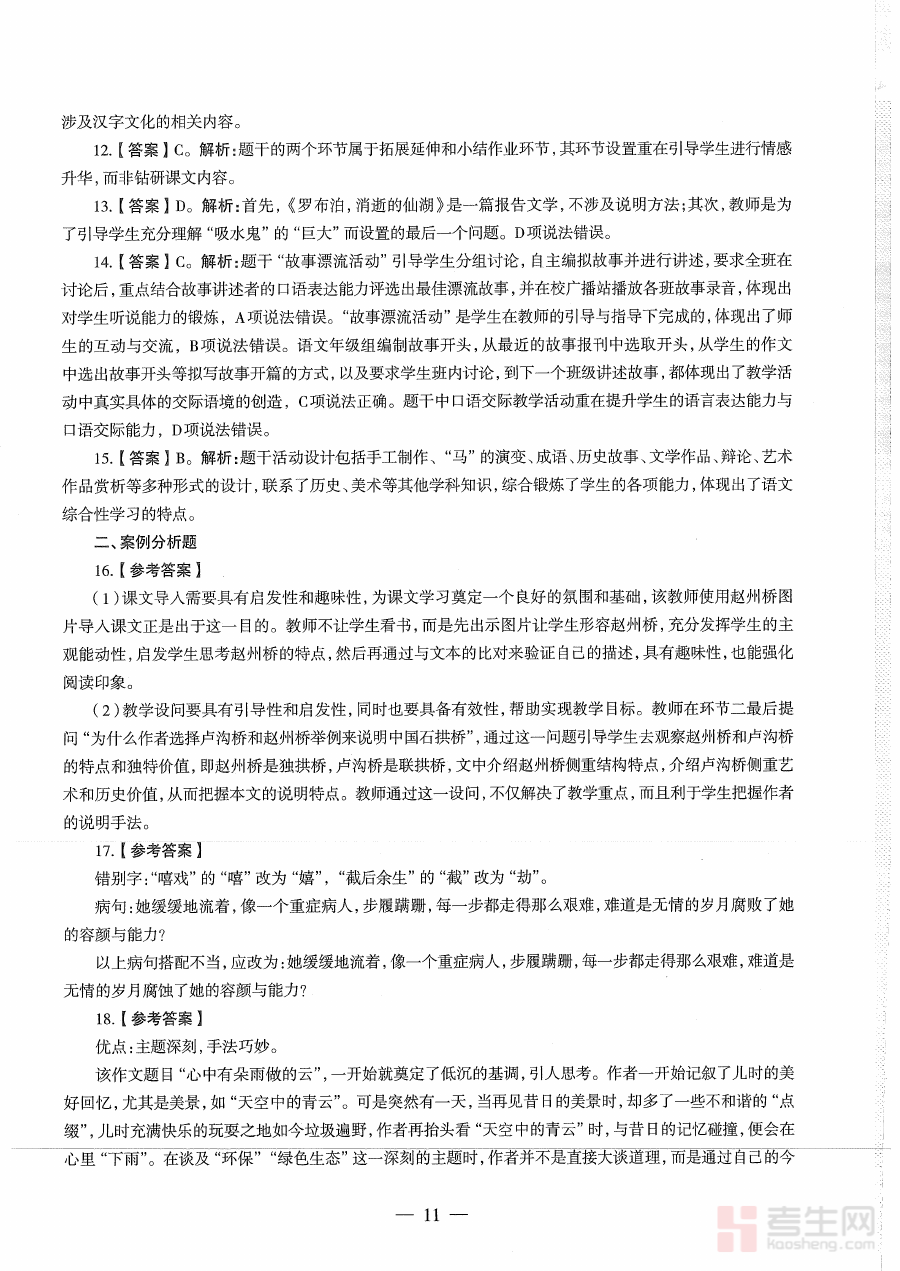 涉及汉字文化的相关内容。

12.【答案】C。解析：题干的两个环节属于拓展延伸和小结作业环节，其环节设置重在引导学生进行情感升华，而非钻研课文内容。

13.【答案】D。解析：首先，《罗布泊，消逝的仙湖》是一篇报告文学，不涉及说明方法；其次，教师是为了引导学生充分理解“吸水鬼”的“巨大”而设置的最后一个问题。D项说法错误。

14.【答案】C。解析：题干“故事漂流活动”引导学生分组讨论，自主编拟故事并进行讲述，要求全班在讨论后，重点结合故事讲述者的口语表达能力评选出最佳漂流故事，并在校广播站播放各班故事录音，体现出对学生听说能力的锻炼，A项说法错误。“故事漂流活动”是学生在教师的引导与指导下完成的，体现出了师生的互动与交流，B项说法错误。语文年级组编制故事开头，从最近的故事报刊中选取开头，从学生的作文中选出故事开头等拟写故事开篇的方式，以及要求学生班内讨论，到下一个班级讲述故事，都体现出了教学活动中真实具体的交际语境的创造，C项说法正确。题干中口语交际教学活动重在提升学生的语言表达能力与口语交际能力，D项说法错误。

15.【答案】B。解析：题干活动设计包括手工制作、“马”的演变、成语、历史故事、文学作品、辩论、艺术作品赏析等多种形式的设计，联系了历史、美术等其他学科知识，综合锻炼了学生的各项能力，体现出了语文综合性学习的特点。

二、案例分析题

16.【参考答案】

（1）课文导入需要具有启发性和趣味性，为课文学习奠定一个良好的氛围和基础，该教师使用赵州桥图片导入课文正是出于这一目的。教师不让学生看书，而是先出示图片让学生形容赵州桥，充分发挥学生的主观能动性，启发学生思考赵州桥的特点，然后再通过与文本的比对来验证自己的描述，具有趣味性，也能强化阅读印象。

（2）教学设问要具有引导性和启发性，同时也要具备有效性，帮助实现教学目标。教师在环节二最后提问“为什么作者选择卢沟桥和赵州桥举例来说明中国石拱桥”，通过这一问题引导学生去观察赵州桥和卢沟桥的特点和独特价值，即赵州桥是独拱桥，卢沟桥是联拱桥，文中介绍赵州桥侧重结构特点，介绍卢沟桥侧重艺术和历史价值，从而把握本文的说明特点。教师通过这一设问，不仅解决了教学重点，而且利于学生把握作者的说明手法。

17.【参考答案】

错别字：“嘻戏”的“嘻”改为“嬉”，“截后余生”的“截”改为“劫”。

病句：她缓缓地流着，像一个重症病人，步履蹒跚，每一步都走得那么艰难，难道是无情的岁月腐败了她的容颜与能力？

以上病句搭配不当，应改为：她缓缓地流着，像一个重症病人，步履蹒跚，每一步都走得那么艰难，难道是无情的岁月腐蚀了她的容颜与能力？

18.【参考答案】

优点：主题深刻，手法巧妙。

该作文题目“心中有朵雨做的云”，一开始就奠定了低沉的基调，引人思考。作者一开始记叙了儿时的美好回忆，尤其是美景，如“天空中的青云”。可是突然有一天，当再见昔日的美景时，却多了一些不和谐的“点缀”，儿时充满快乐的玩耍之地如今垃圾遍野，作者再抬头看“天空中的青云”时，与昔日的记忆碰撞，便会在心里“下雨”。在谈及“环保”“绿色生态”这一深刻的主题时，作者并不是直接大谈道理，而是通过自己的今

— 11 —

考生网
kaosheng.com